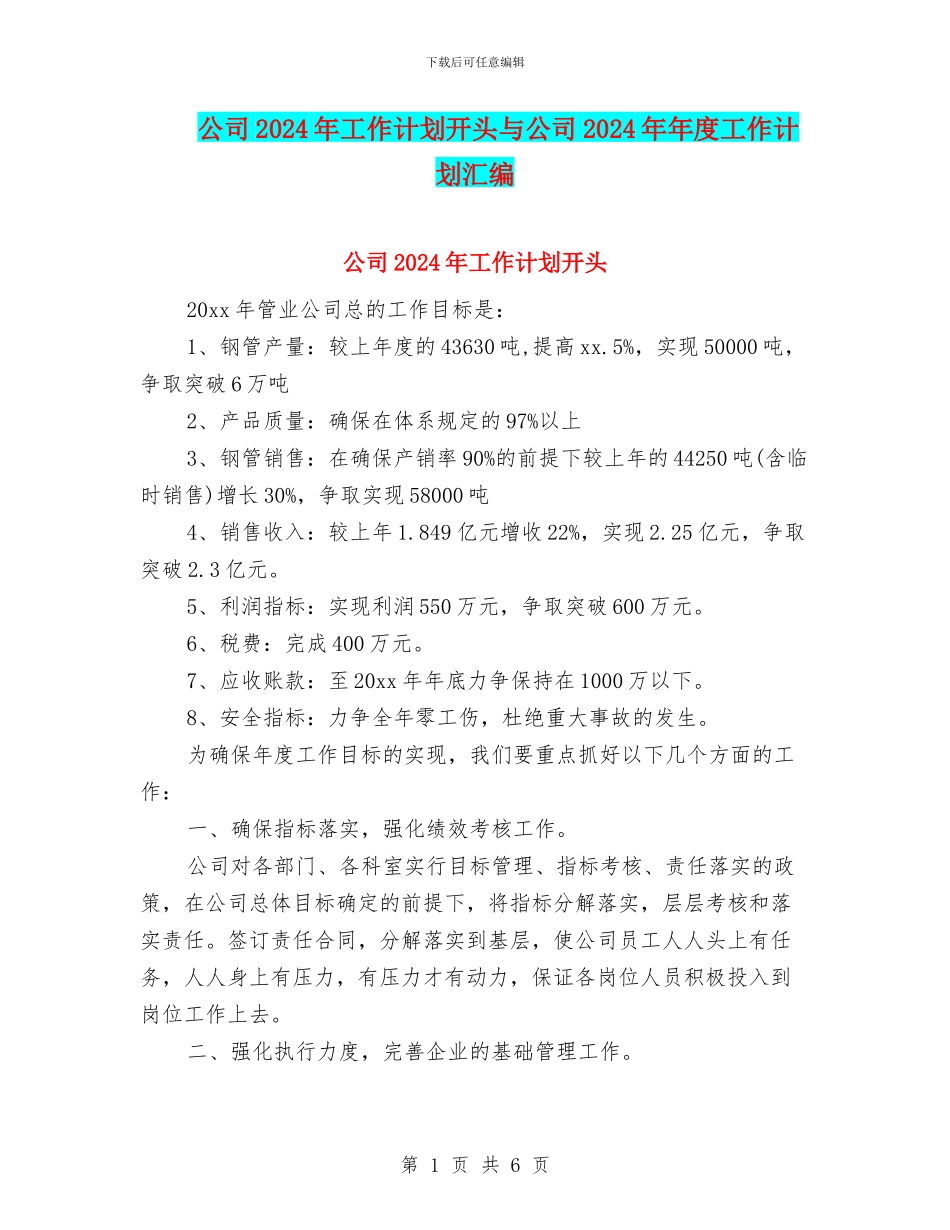 下载后可任意编辑

公司2024年工作计划开头与公司2024年年度工作计划汇编

公司2024年工作计划开头

20xx年管业公司总的工作目标是：

1、钢管产量：较上年度的43630吨,提高xx.5%，实现50000吨，争取突破6万吨

2、产品质量：确保在体系规定的97%以上

3、钢管销售：在确保产销率90%的前提下较上年的44250吨(含临时销售)增长30%，争取实现58000吨

4、销售收入：较上年1.849亿元增收22%，实现2.25亿元，争取突破2.3亿元。

5、利润指标：实现利润550万元，争取突破600万元。

6、税费：完成400万元。

7、应收账款：至20xx年年底力争保持在1000万以下。

8、安全指标：力争全年零工伤，杜绝重大事故的发生。

为确保年度工作目标的实现，我们要重点抓好以下几个方面的工作：

一、确保指标落实，强化绩效考核工作。

公司对各部门、各科室实行目标管理、指标考核、责任落实的政策，在公司总体目标确定的前提下，将指标分解落实，层层考核和落实责任。签订责任合同，分解落实到基层，使公司员工人人头上有任务，人人身上有压力，有压力才有动力，保证各岗位人员积极投入到岗位工作上去。

二、强化执行力度，完善企业的基础管理工作。

第 1 页 共 6 页